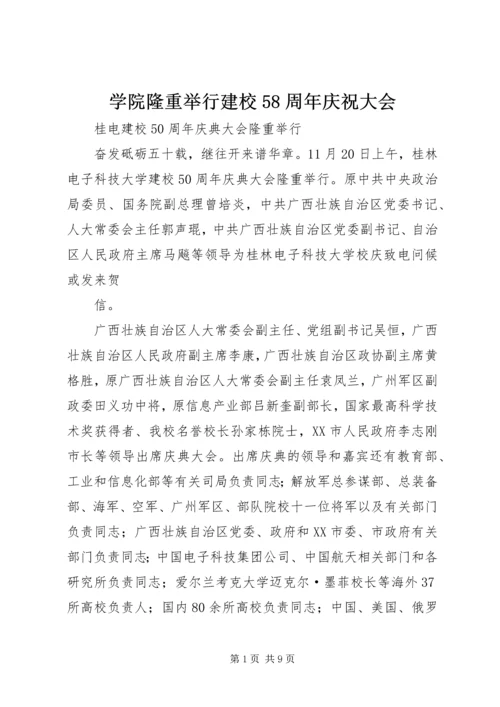 学院隆重举行建校58周年庆祝大会

桂电建校50周年庆典大会隆重举行

奋发砥砺五十载，继往开来谱华章。11月20日上午，桂林电子科技大学建校50周年庆典大会隆重举行。原中共中央政治局委员、国务院副总理曾培炎，中共广西壮族自治区党委书记、人大常委会主任郭声琨，中共广西壮族自治区党委副书记、自治区人民政府主席马飚等领导为桂林电子科技大学校庆致电问候或发来贺

信。

广西壮族自治区人大常委会副主任、党组副书记吴恒，广西壮族自治区人民政府副主席李康，广西壮族自治区政协副主席黄格胜，原广西壮族自治区人大常委会副主任袁凤兰，广州军区副政委田义功中将，原信息产业部吕新奎副部长，国家最高科学技术奖获得者、我校名誉校长孙家栋院士，XX市人民政府李志刚市长等领导出席庆典大会。出席庆典的领导和嘉宾还有教育部、工业和信息化部等有关司局负责同志；解放军总参谋部、总装备部、海军、空军、广州军区、部队院校十一位将军以及有关部门负责同志；广西壮族自治区党委、政府和XX市委、市政府有关部门负责同志；中国电子科技集团公司、中国航天相关部门和各研究所负责同志；爱尔兰考克大学迈克尔·墨菲校长等海外37所高校负责人；国内80余所高校负责同志；中国、美国、俄罗

第1页 共9页